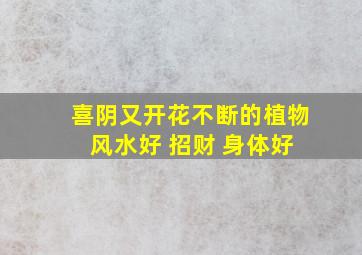 喜阴又开花不断的植物
风水好 招财 身体好